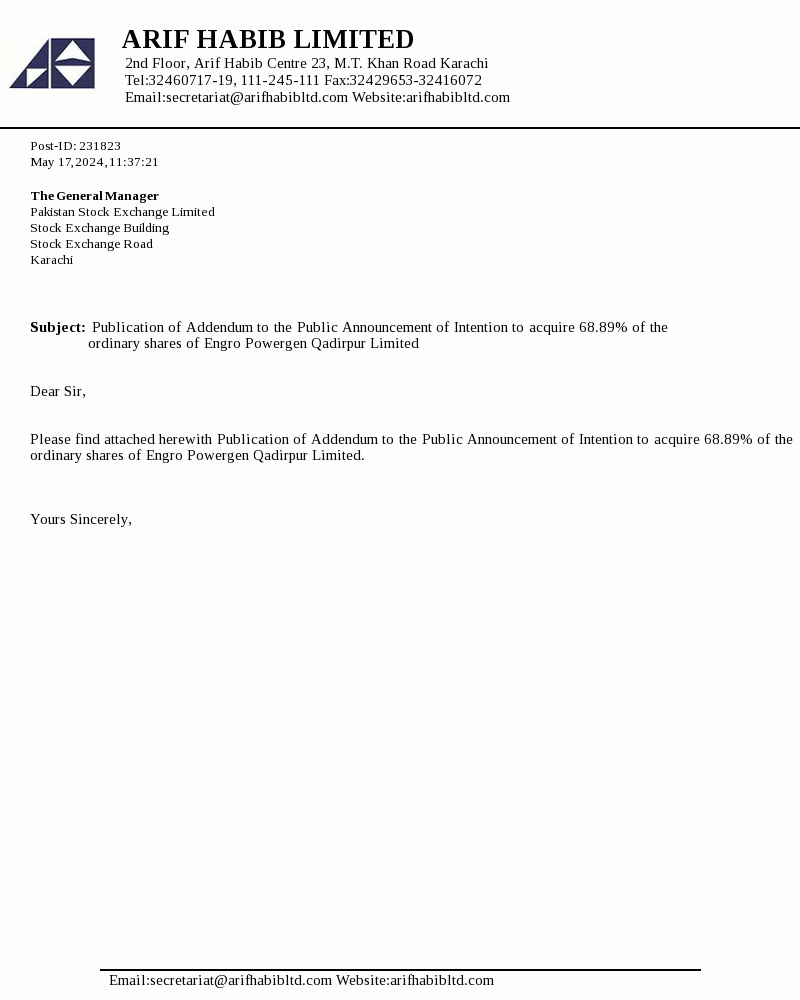 ARIF HABIB LIMITED
2nd Floor, Arif Habib Centre 23, M.T. Khan Road Karachi
Tel:32460717-19, 111-245-111 Fax:32429653-32416072
Email:secretariat@arifhabibltd.com Website:arifhabibltd.com

Post-ID: 231823
May 17,2024,11:37:21

The General Manager
Pakistan Stock Exchange Limited
Stock Exchange Building
Stock Exchange Road
Karachi

Subject: Publication of Addendum to the Public Announcement of Intention to acquire 68.89% of the ordinary shares of Engro Powergen Qadirpur Limited

Dear Sir,

Please find attached herewith Publication of Addendum to the Public Announcement of Intention to acquire 68.89% of the ordinary shares of Engro Powergen Qadirpur Limited.

Yours Sincerely,

Email:secretariat@arifhabibltd.com Website:arifhabibltd.com